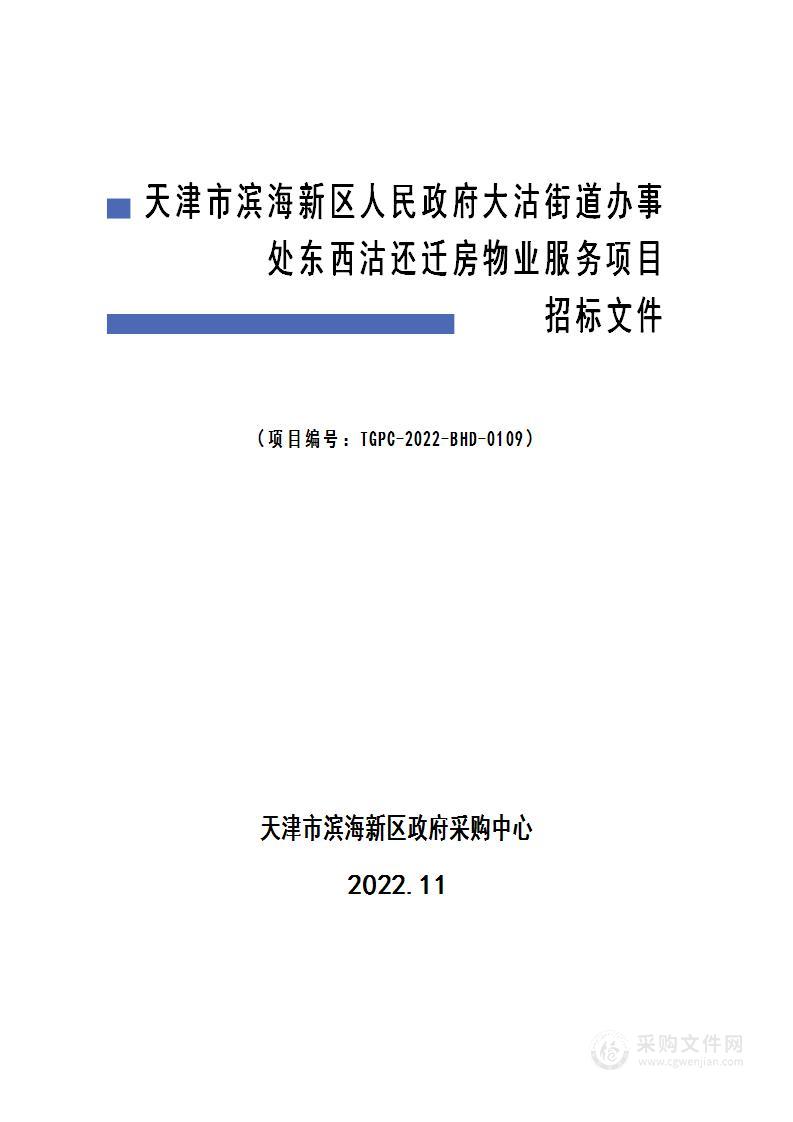 天津市滨海新区人民政府大沽街道办事处东西沽还迁房物业服务项目

招标文件

（项目编号：TGPC-2022-BHD-0109）

天津市滨海新区政府采购中心

2022.11

采购文件网
www.cgwenjian.com